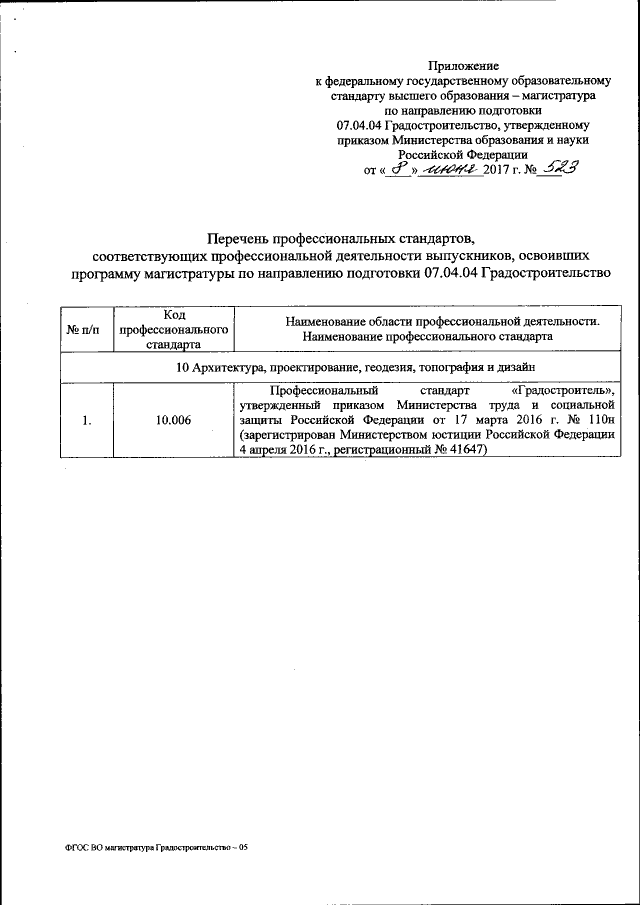 Приложение
к федеральному государственному образовательному стандарту высшего образования – магистратура по направлению подготовки 07.04.04 Градостроительство, утвержденному приказом Министерства образования и науки Российской Федерации
от « 8 » июня 2017 г. № 523

Перечень профессиональных стандартов, соответствующих профессиональной деятельности выпускников, освоивших программу магистратуры по направлению подготовки 07.04.04 Градостроительство

| № п/п | Код профессионального стандарта | Наименование области профессиональной деятельности. Наименование профессионального стандарта |
|---|---|---|
| 10 Архитектура, проектирование, геодезия, топография и дизайн | | |
| 1. | 10.006 | Профессиональный стандарт «Градостроитель», утвержденный приказом Министерства труда и социальной защиты Российской Федерации от 17 марта 2016 г. № 110н (зарегистрирован Министерством юстиции Российской Федерации 4 апреля 2016 г., регистрационный № 41647) |

ФГОС ВО магистратура Градостроительство – 05